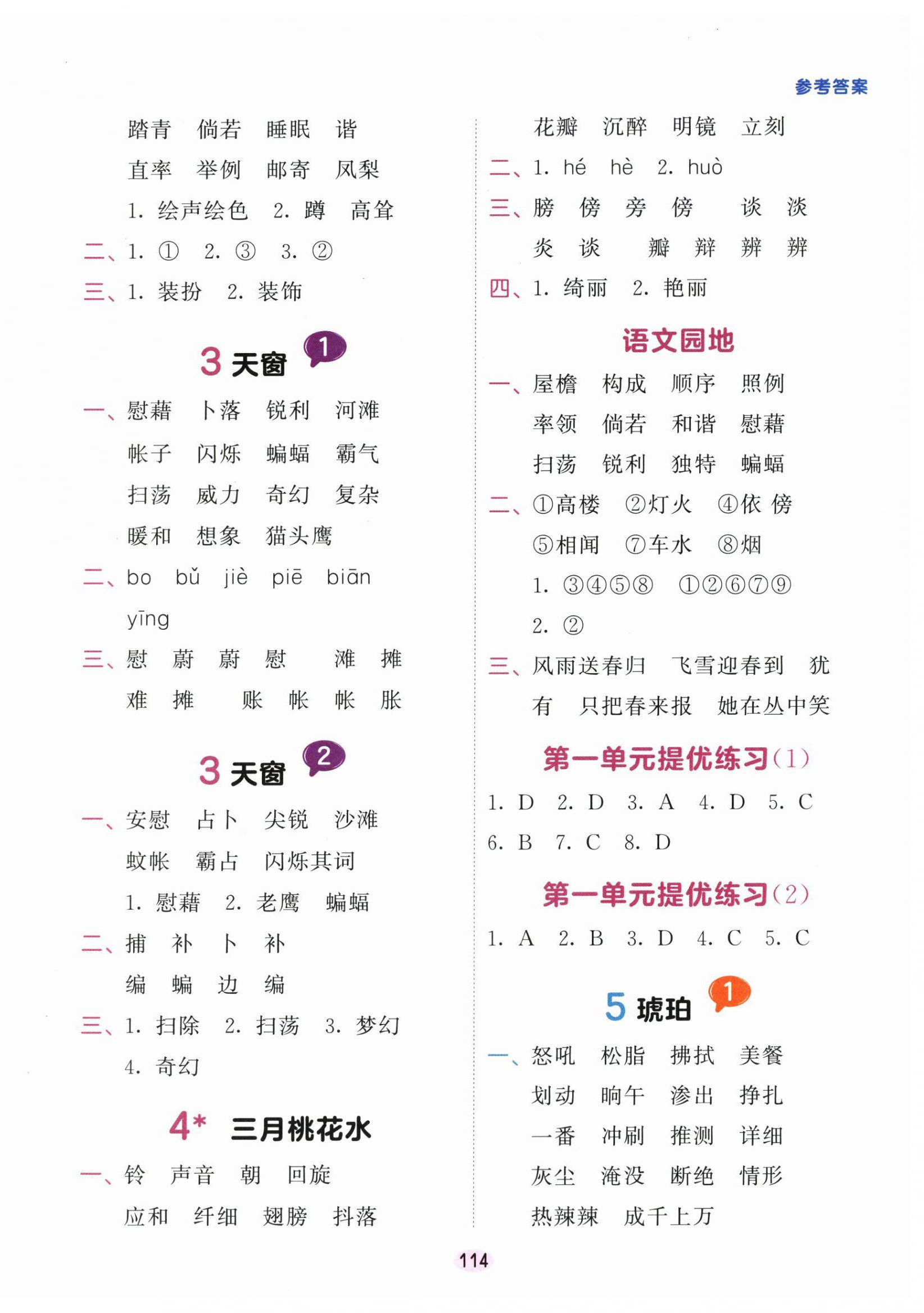 参考答案

踏青　倘若　睡眠　谐
直率　举例　邮寄　凤梨
1. 绘声绘色　2. 蹲　高耸
二、1. ①　2. ③　3. ②
三、1. 装扮　2. 装饰

3 天窗 1

一、慰藉　卜落　锐利　河滩
帐子　闪烁　蝙蝠　霸气
扫荡　威力　奇幻　复杂
暖和　想象　猫头鹰
二、bo　bǔ　jiè　piē　biān
yīng
三、慰　蔚　蔚　慰　　滩　摊
难　摊　　账　帐　帐　胀

3 天窗 2

一、安慰　占卜　尖锐　沙滩
蚊帐　霸占　闪烁其词
1. 慰藉　2. 老鹰　蝙蝠
二、捕　补　卜　补
编　蝙　边　编
三、1. 扫除　2. 扫荡　3. 梦幻
4. 奇幻

4* 三月桃花水

一、铃　声音　朝　回旋
应和　纤细　翅膀　抖落

花瓣　沉醉　明镜　立刻
二、1. hé　hè　2. huò
三、膀　傍　旁　傍　　谈　淡
炎　谈　　瓣　辩　辨　辨
四、1. 绮丽　2. 艳丽

语文园地

一、屋檐　构成　顺序　照例
率领　倘若　和谐　慰藉
扫荡　锐利　独特　蝙蝠
二、①高楼　②灯火　④依　傍
⑤相闻　⑦车水　⑧烟
1. ③④⑤⑧　①②⑥⑦⑨
2. ②
三、风雨送春归　飞雪迎春到　犹有　只把春来报　她在丛中笑

第一单元提优练习(1)

1. D　2. D　3. A　4. D　5. C
6. B　7. C　8. D

第一单元提优练习(2)

1. A　2. B　3. D　4. C　5. C

5 琥珀 1

一、怒吼　松脂　拂拭　美餐
划动　晌午　渗出　挣扎
一番　冲刷　推测　详细
灰尘　淹没　断绝　情形
热辣辣　成千上万

114